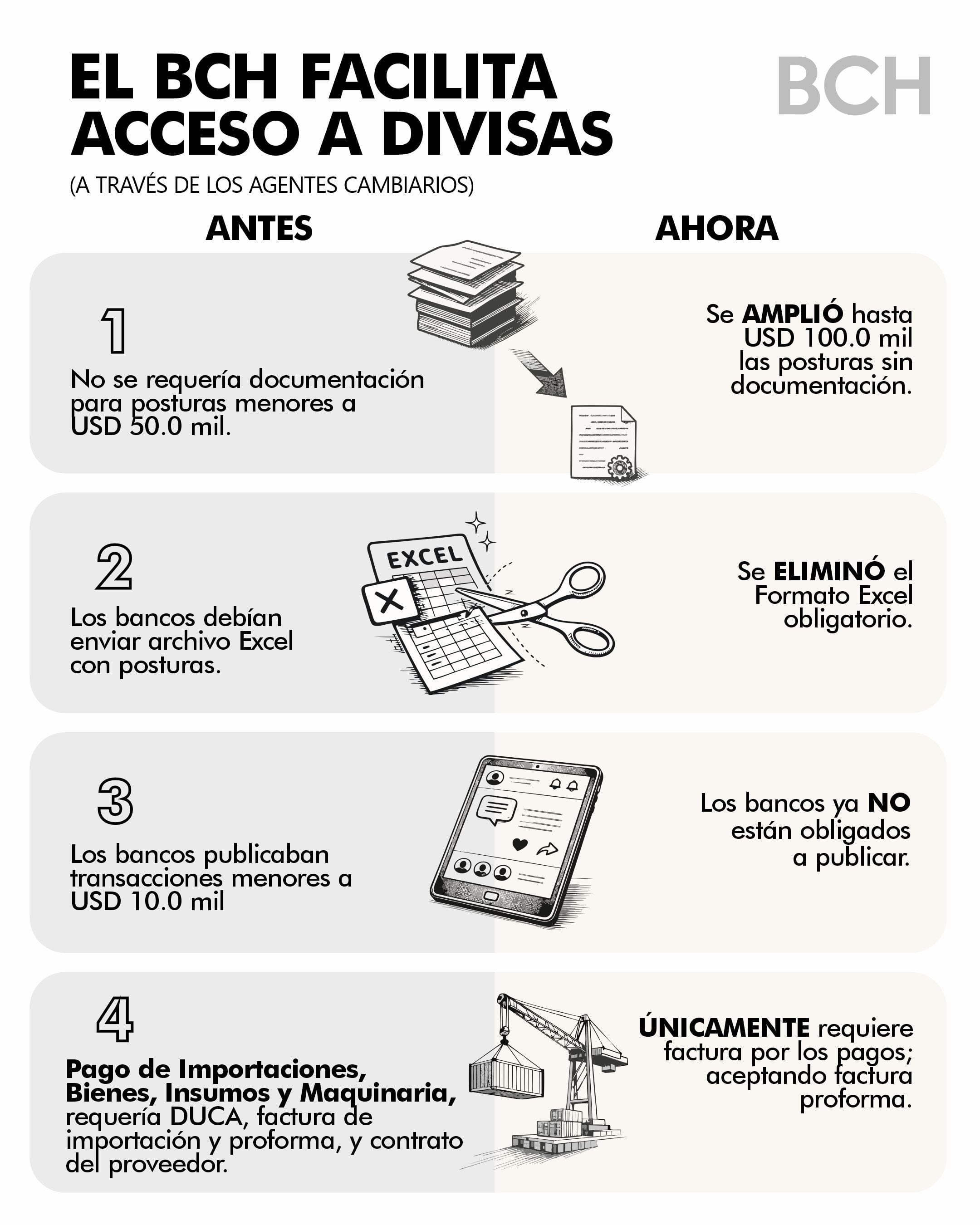 EL BCH FACILITA ACCESO A DIVISAS

BCH

(A TRAVÉS DE LOS AGENTES CAMBIARIOS)

ANTES

AHORA

1

No se requería documentación para posturas menores a USD 50.0 mil.

Se AMPLIÓ hasta USD 100.0 mil las posturas sin documentación.

2

Los bancos debían enviar archivo Excel con posturas.

EXCEL

Se ELIMINÓ el Formato Excel obligatorio.

3

Los bancos publicaban transacciones menores a USD 10.0 mil

Los bancos ya NO están obligados a publicar.

4

Pago de Importaciones, Bienes, Insumos y Maquinaria, requería DUCA, factura de importación y proforma, y contrato del proveedor.

ÚNICAMENTE requiere factura por los pagos; aceptando factura proforma.